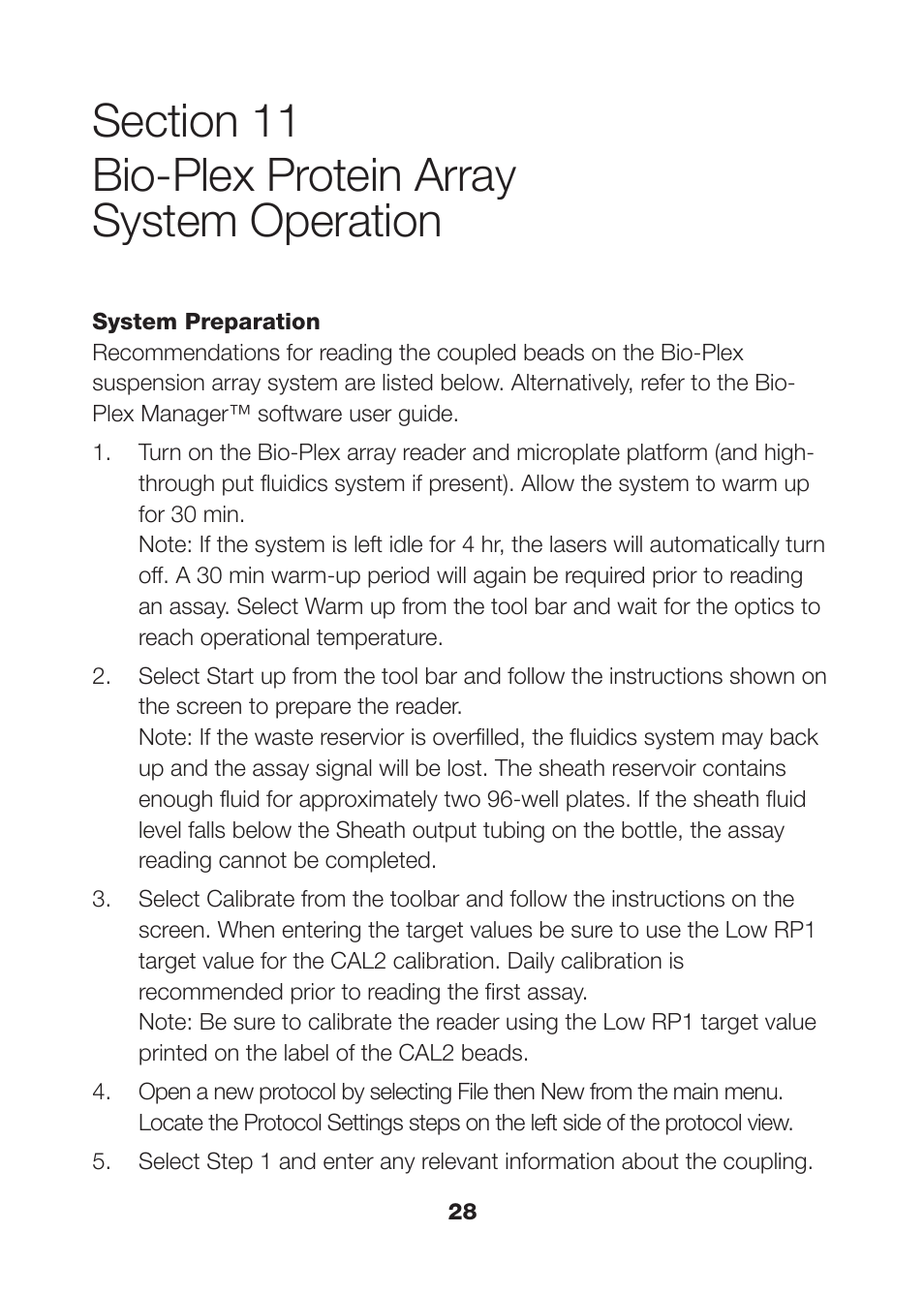 Section 11
Bio-Plex Protein Array System Operation

System Preparation
Recommendations for reading the coupled beads on the Bio-Plex suspension array system are listed below. Alternatively, refer to the Bio-Plex Manager™ software user guide.

1. Turn on the Bio-Plex array reader and microplate platform (and high-through put fluidics system if present). Allow the system to warm up for 30 min.
Note: If the system is left idle for 4 hr, the lasers will automatically turn off. A 30 min warm-up period will again be required prior to reading an assay. Select Warm up from the tool bar and wait for the optics to reach operational temperature.

2. Select Start up from the tool bar and follow the instructions shown on the screen to prepare the reader.
Note: If the waste reservior is overfilled, the fluidics system may back up and the assay signal will be lost. The sheath reservoir contains enough fluid for approximately two 96-well plates. If the sheath fluid level falls below the Sheath output tubing on the bottle, the assay reading cannot be completed.

3. Select Calibrate from the toolbar and follow the instructions on the screen. When entering the target values be sure to use the Low RP1 target value for the CAL2 calibration. Daily calibration is recommended prior to reading the first assay.
Note: Be sure to calibrate the reader using the Low RP1 target value printed on the label of the CAL2 beads.

4. Open a new protocol by selecting File then New from the main menu. Locate the Protocol Settings steps on the left side of the protocol view.

5. Select Step 1 and enter any relevant information about the coupling.

28